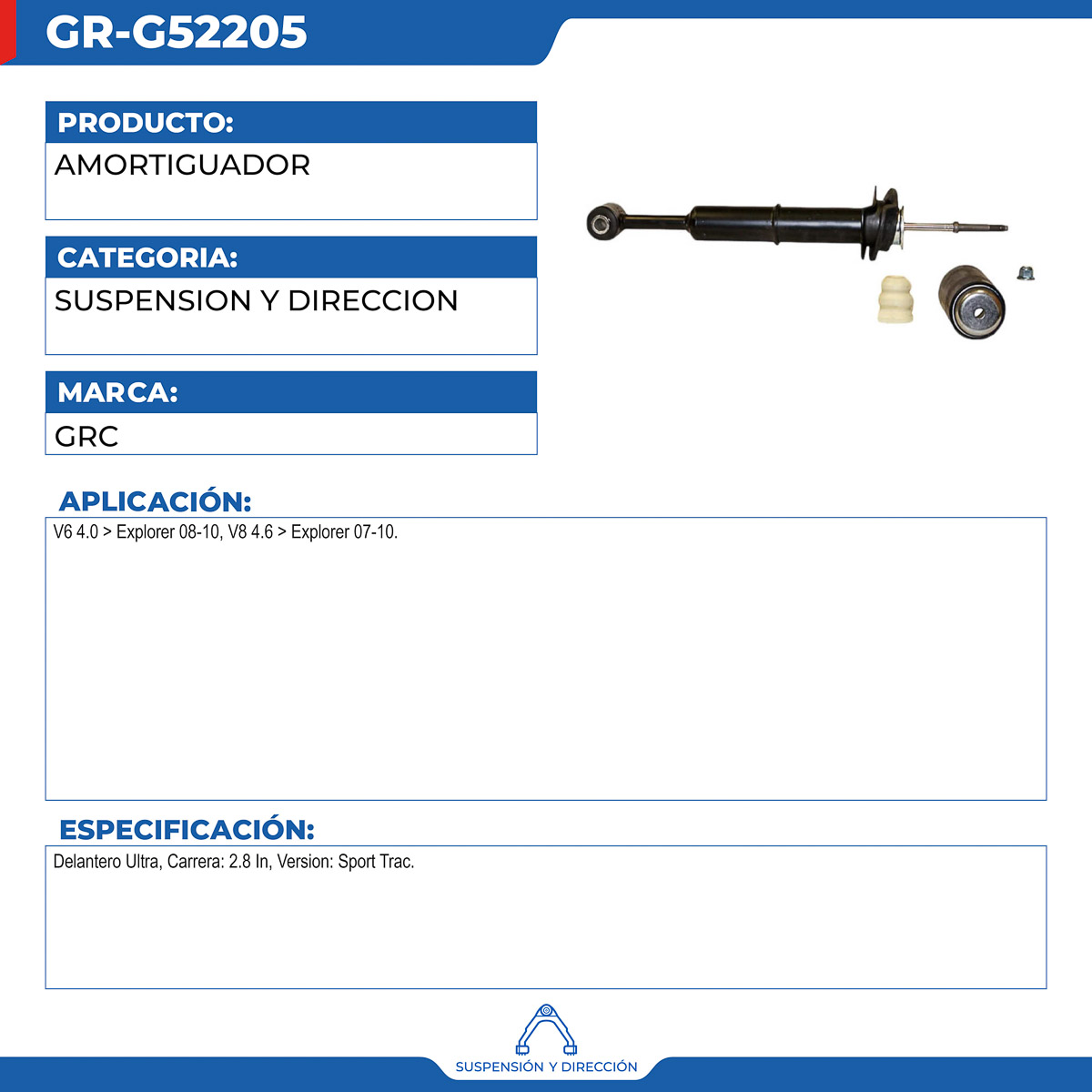 GR-G52205

PRODUCTO:
AMORTIGUADOR

CATEGORIA:
SUSPENSION Y DIRECCION

MARCA:
GRC

APLICACIÓN:
V6 4.0 > Explorer 08-10, V8 4.6 > Explorer 07-10.

ESPECIFICACIÓN:
Delantero Ultra, Carrera: 2.8 In, Version: Sport Trac.

SUSPENSIÓN Y DIRECCIÓN